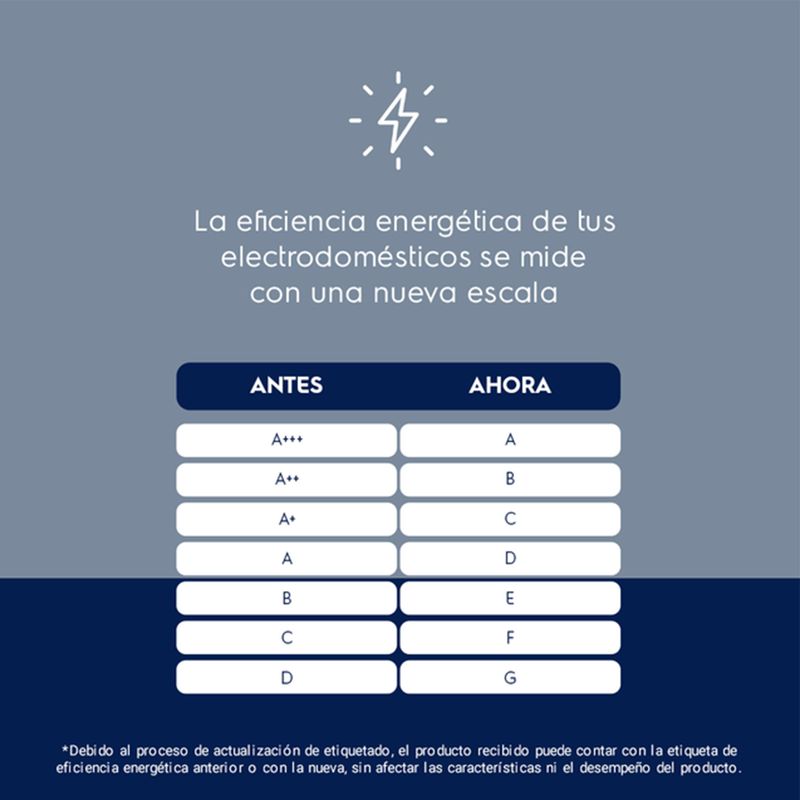 La eficiencia energética de tus electrodomésticos se mide con una nueva escala

| ANTES | AHORA |
|---|---|
| A+++ | A |
| A++ | B |
| A+ | C |
| A | D |
| B | E |
| C | F |
| D | G |

*Debido al proceso de actualización de etiquetado, el producto recibido puede contar con la etiqueta de eficiencia energética anterior o con la nueva, sin afectar las características ni el desempeño del producto.